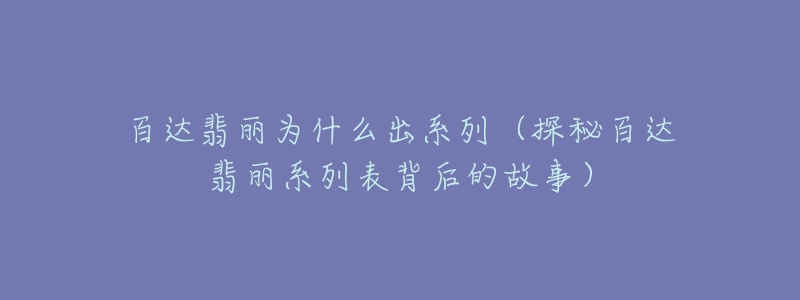 百达翡丽为什么出系列（探秘百达翡丽系列表背后的故事）